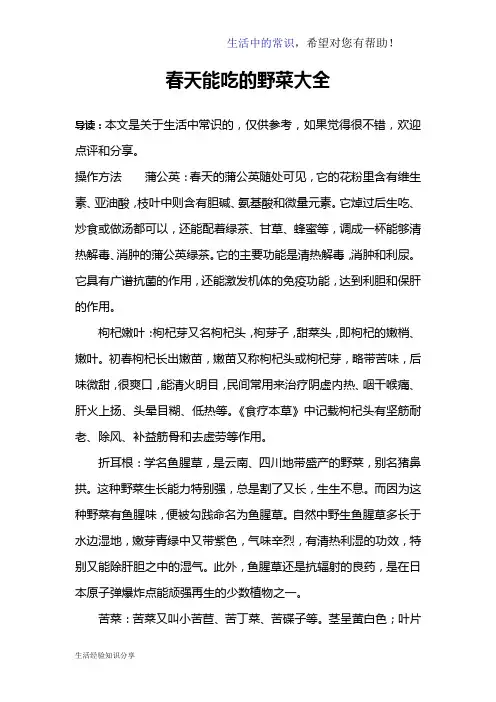 生活中的常识，希望对您有帮助！

春天能吃的野菜大全

导读：本文是关于生活中常识的，仅供参考，如果觉得很不错，欢迎点评和分享。

操作方法　　蒲公英：春天的蒲公英随处可见，它的花粉里含有维生素、亚油酸，枝叶中则含有胆碱、氨基酸和微量元素。它焯过后生吃、炒食或做汤都可以，还能配着绿茶、甘草、蜂蜜等，调成一杯能够清热解毒、消肿的蒲公英绿茶。它的主要功能是清热解毒，消肿和利尿。它具有广谱抗菌的作用，还能激发机体的免疫功能，达到利胆和保肝的作用。

枸杞嫩叶：枸杞芽又名枸杞头，枸芽子，甜菜头，即枸杞的嫩梢、嫩叶。初春枸杞长出嫩苗，嫩苗又称枸杞头或枸杞芽，略带苦味，后味微甜，很爽口，能清火明目，民间常用来治疗阴虚内热、咽干喉痛、肝火上扬、头晕目糊、低热等。《食疗本草》中记载枸杞头有坚筋耐老、除风、补益筋骨和去虚劳等作用。

折耳根：学名鱼腥草，是云南、四川地带盛产的野菜，别名猪鼻拱。这种野菜生长能力特别强，总是割了又长，生生不息。而因为这种野菜有鱼腥味，便被勾践命名为鱼腥草。自然中野生鱼腥草多长于水边湿地，嫩芽青绿中又带紫色，气味辛烈，有清热利湿的功效，特别又能除肝胆之中的湿气。此外，鱼腥草还是抗辐射的良药，是在日本原子弹爆炸点能顽强再生的少数植物之一。

苦菜：苦菜又叫小苦苣、苦丁菜、苦碟子等。茎呈黄白色；叶片

生活经验知识分享